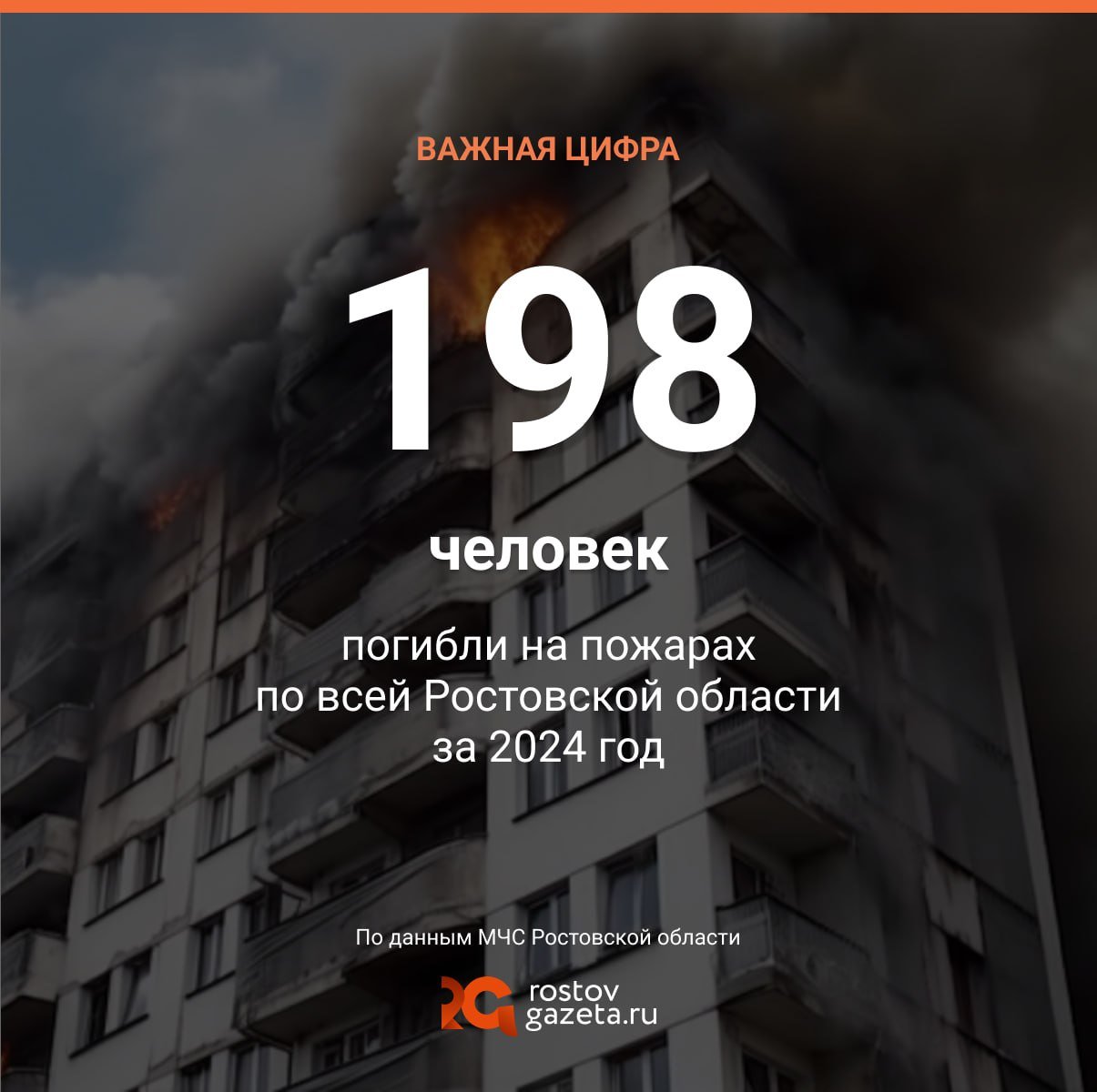 ВАЖНАЯ ЦИФРА

198

человек

погибли на пожарах по всей Ростовской области за 2024 год

По данным МЧС Ростовской области

RG rostov gazeta.ru